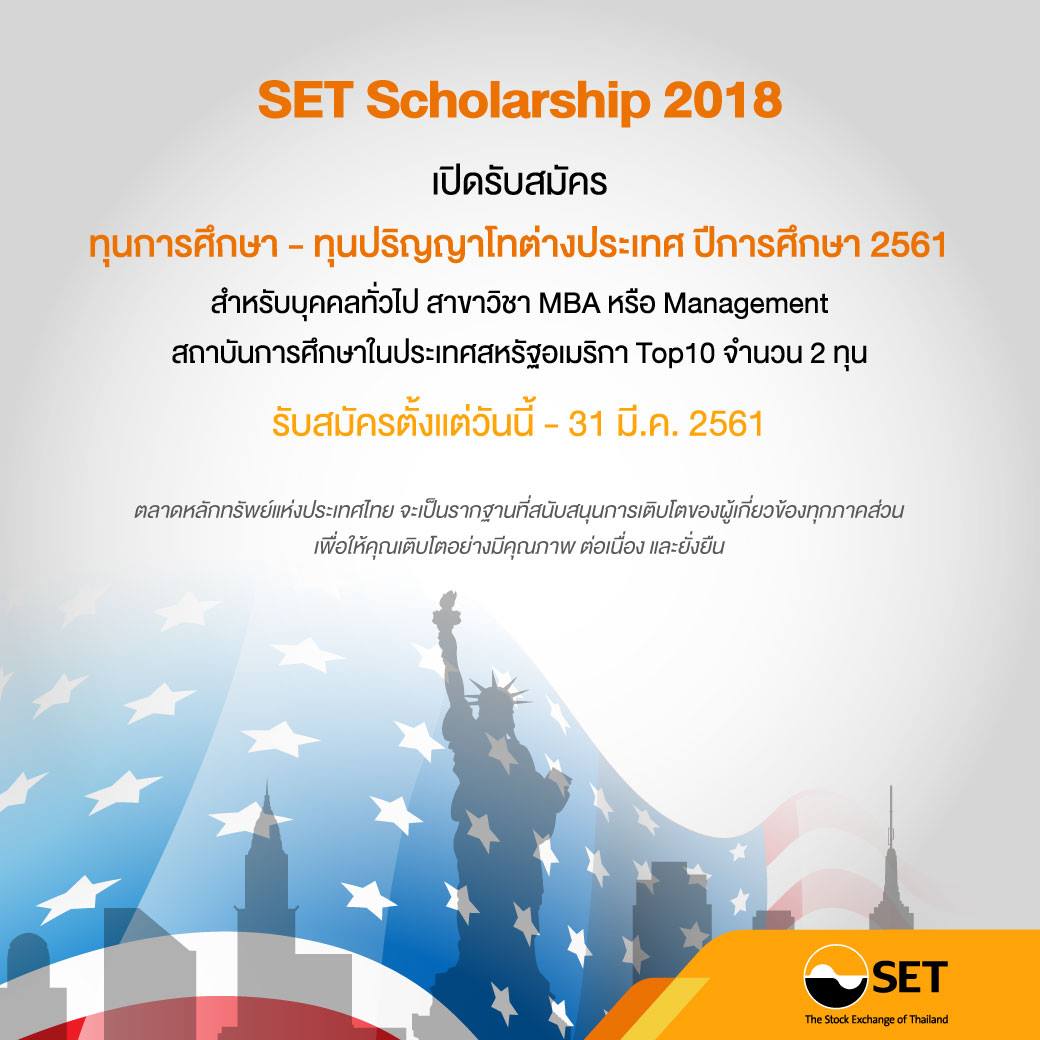 SET Scholarship 2018

เปิดรับสมัคร

ทุนการศึกษา - ทุนปริญญาโทต่างประเทศ ปีการศึกษา 2561

สำหรับบุคคลทั่วไป สาขาวิชา MBA หรือ Management

สถาบันการศึกษาในประเทศสหรัฐอเมริกา Top10 จำนวน 2 ทุน

รับสมัครตั้งแต่วันนี้ - 31 มี.ค. 2561

ตลาดหลักทรัพย์แห่งประเทศไทย จะเป็นรากฐานที่สนับสนุนการเติบโตของผู้เกี่ยวข้องทุกภาคส่วน เพื่อให้คุณเติบโตอย่างมีคุณภาพ ต่อเนื่อง และยั่งยืน

SET
The Stock Exchange of Thailand